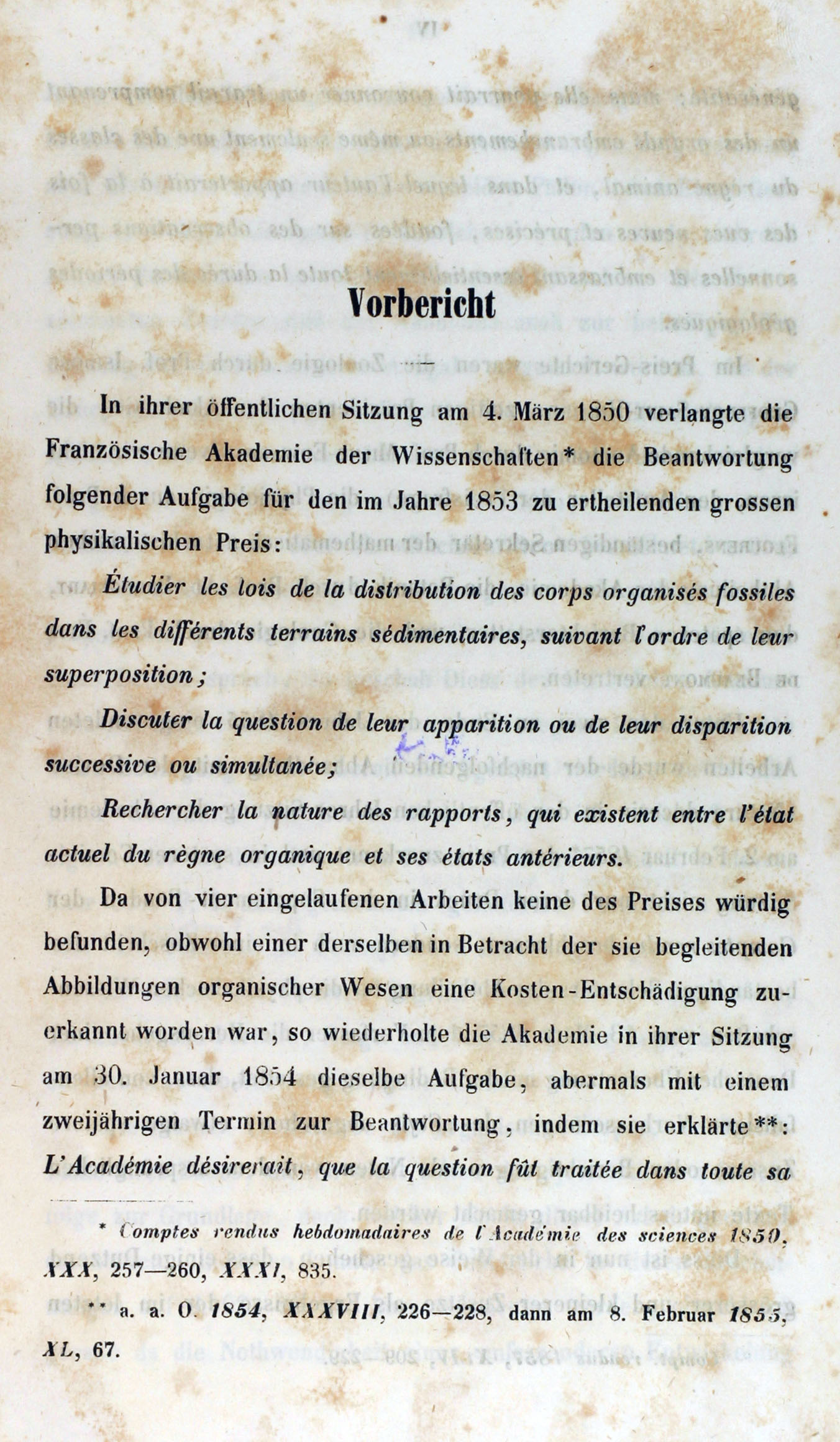 Vorbericht

In ihrer öffentlichen Sitzung am 4. März 1850 verlangte die Französische Akademie der Wissenschaften* die Beantwortung folgender Aufgabe für den im Jahre 1853 zu ertheilenden grossen physikalischen Preis:

Étudier les lois de la distribution des corps organisés fossiles dans les différents terrains sédimentaires, suivant l'ordre de leur superposition;

Discuter la question de leur apparition ou de leur disparition successive ou simultanée;

Rechercher la nature des rapports, qui existent entre l'état actuel du règne organique et ses états antérieurs.

Da von vier eingelaufenen Arbeiten keine des Preises würdig befunden, obwohl einer derselben in Betracht der sie begleitenden Abbildungen organischer Wesen eine Kosten-Entschädigung zuerkannt worden war, so wiederholte die Akademie in ihrer Sitzung am 30. Januar 1854 dieselbe Aufgabe, abermals mit einem zweijährigen Termin zur Beantwortung, indem sie erklärte**: L'Académie désirerait, que la question fût traitée dans toute sa

* Comptes rendus hebdomadaires de l'Académie des sciences 1850, XXX, 257—260, XXXI, 835.

** a. a. O. 1854, XXXVIII, 226—228, dann am 8. Februar 1855, XL, 67.